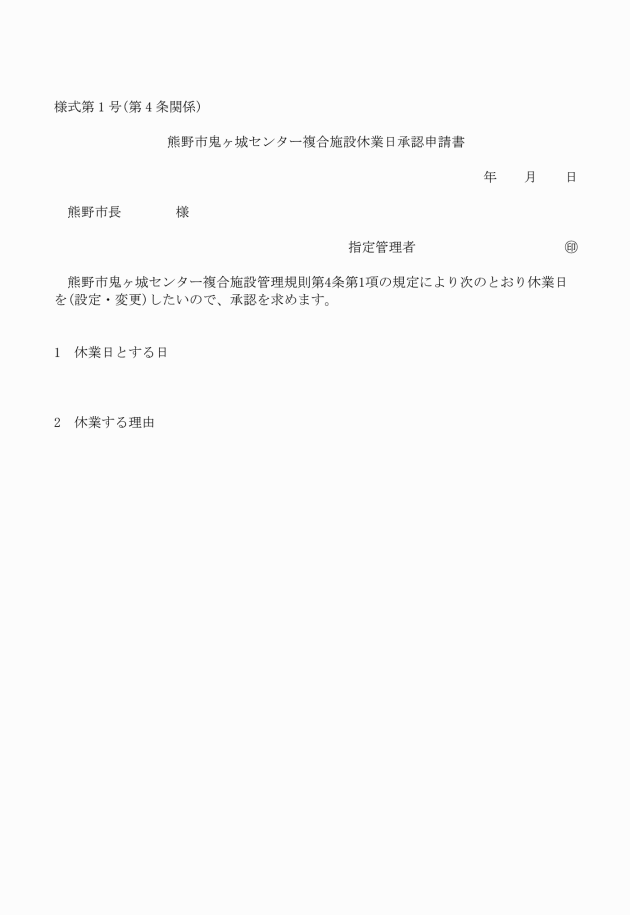 様式第１号（第４条関係）

熊野市鬼ヶ城センター複合施設休業日承認申請書

年　　月　　日

熊野市長　　　　様

指定管理者　　　　　　　　　　㊞

熊野市鬼ヶ城センター複合施設管理規則第4条第1項の規定により次のとおり休業日を（設定・変更）したいので、承認を求めます。

1　休業日とする日

2　休業する理由